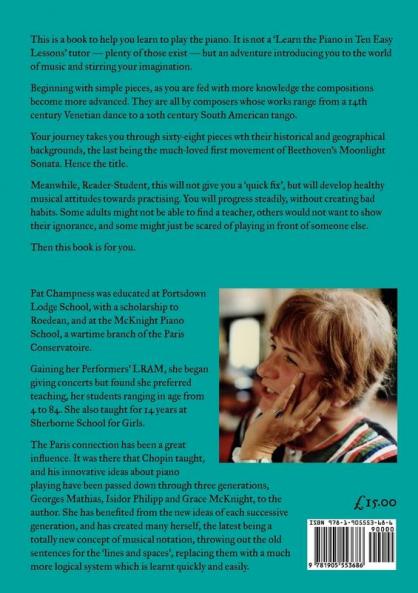 This is a book to help you learn to play the piano. It is not a 'Learn the Piano in Ten Easy Lessons' tutor — plenty of those exist — but an adventure introducing you to the world of music and stirring your imagination.

Beginning with simple pieces, as you are fed with more knowledge the compositions become more advanced. They are all by composers whose works range from a 14th century Venetian dance to a 20th century South American tango.

Your journey takes you through sixty-eight pieces wth their historical and geographical backgrounds, the last being the much-loved first movement of Beethoven's Moonlight Sonata. Hence the title.

Meanwhile, Reader-Student, this will not give you a 'quick fix', but will develop healthy musical attitudes towards practising. You will progress steadily, without creating bad habits. Some adults might not be able to find a teacher, others would not want to show their ignorance, and some might just be scared of playing in front of someone else.

Then this book is for you.

Pat Champness was educated at Portsdown Lodge School, with a scholarship to Roedean, and at the McKnight Piano School, a wartime branch of the Paris Conservatoire.

Gaining her Performers' LRAM, she began giving concerts but found she preferred teaching, her students ranging in age from 4 to 84. She also taught for 14 years at Sherborne School for Girls.

The Paris connection has been a great influence. It was there that Chopin taught, and his innovative ideas about piano playing have been passed down through three generations, Georges Mathias, Isidor Philipp and Grace McKnight, to the author. She has benefited from the new ideas of each successive generation, and has created many herself, the latest being a totally new concept of musical notation, throwing out the old sentences for the 'lines and spaces', replacing them with a much more logical system which is learnt quickly and easily.

£15.00

ISBN 978-1-905553-68-6
90000
9 781905 553686